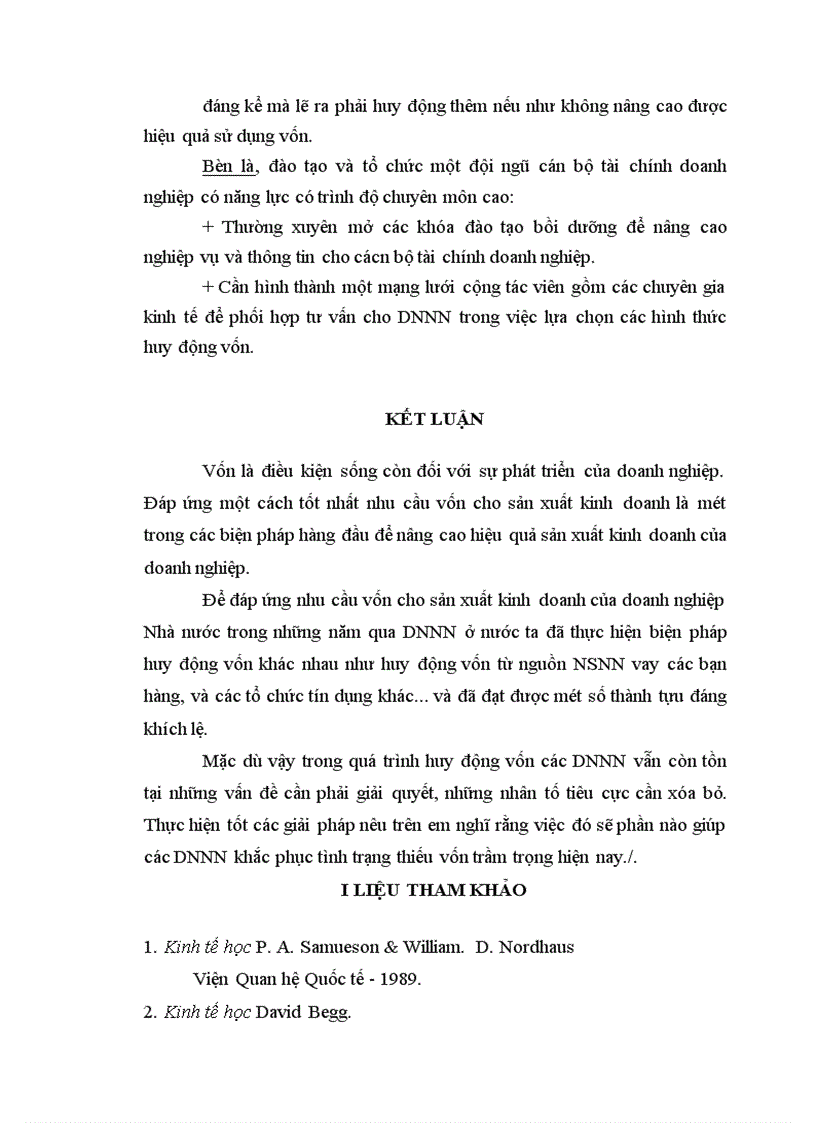 đáng kể mà lẽ ra phải huy động thêm nếu như không nâng cao được hiệu quả sử dụng vốn.

Bèn là, đào tạo và tổ chức một đội ngũ cán bộ tài chính doanh nghiệp có năng lực có trình độ chuyên môn cao:

+ Thường xuyên mở các khóa đào tạo bồi dưỡng để nâng cao nghiệp vụ và thông tin cho cácn bộ tài chính doanh nghiệp.

+ Cần hình thành một mạng lưới cộng tác viên gồm các chuyên gia kinh tế để phối hợp tư vấn cho DNNN trong việc lựa chọn các hình thức huy động vốn.

KẾT LUẬN

Vốn là điều kiện sống còn đối với sự phát triển của doanh nghiệp. Đáp ứng một cách tốt nhất nhu cầu vốn cho sản xuất kinh doanh là mét trong các biện pháp hàng đầu để nâng cao hiệu quả sản xuất kinh doanh của doanh nghiệp.

Để đáp ứng nhu cầu vốn cho sản xuất kinh doanh của doanh nghiệp Nhà nước trong những năm qua DNNN ở nước ta đã thực hiện biện pháp huy động vốn khác nhau như huy động vốn từ nguồn NSNN vay các bạn hàng, và các tổ chức tín dụng khác... và đã đạt được mét số thành tựu đáng khích lệ.

Mặc dù vậy trong quá trình huy động vốn các DNNN vẫn còn tồn tại những vấn đề cần phải giải quyết, những nhân tố tiêu cực cần xóa bỏ. Thực hiện tốt các giải pháp nêu trên em nghĩ rằng việc đó sẽ phần nào giúp các DNNN khắc phục tình trạng thiếu vốn trầm trọng hiện nay./.

I LIỆU THAM KHẢO

1. Kinh tế học P. A. Samueson & William. D. Nordhaus
Viện Quan hệ Quốc tế - 1989.

2. Kinh tế học David Begg.